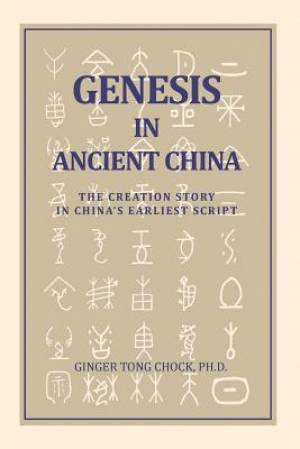 GENESIS
IN
ANCIENT CHINA

THE CREATION STORY
IN CHINA'S EARLIEST SCRIPT

GINGER TONG CHOCK, PH.D.